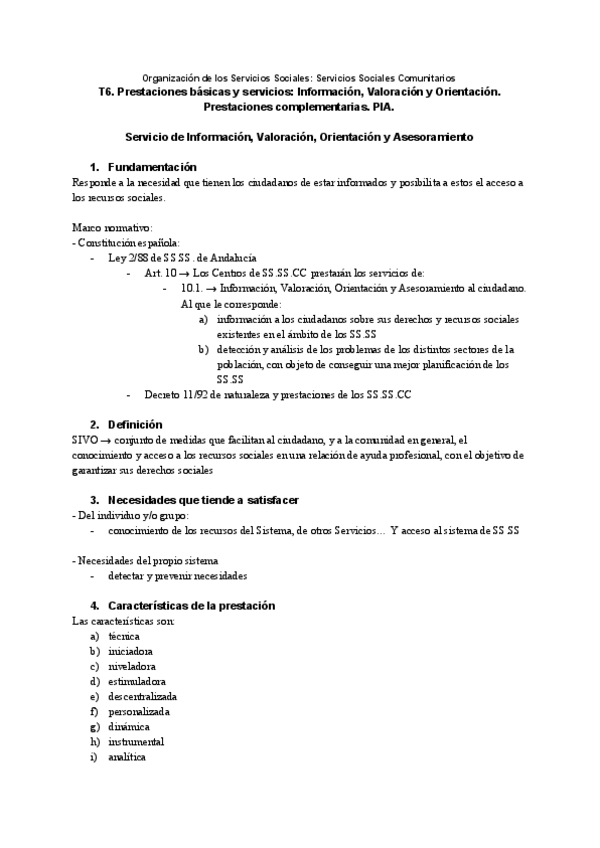 Organización de los Servicios Sociales: Servicios Sociales Comunitarios
T6. Prestaciones básicas y servicios: Información, Valoración y Orientación. Prestaciones complementarias. PIA.

Servicio de Información, Valoración, Orientación y Asesoramiento

1. Fundamentación
Responde a la necesidad que tienen los ciudadanos de estar informados y posibilita a estos el acceso a los recursos sociales.

Marco normativo:
- Constitución española:
- Ley 2/88 de SS.SS. de Andalucía
- Art. 10 → Los Centros de SS.SS.CC prestarán los servicios de:
- 10.1. → Información, Valoración, Orientación y Asesoramiento al ciudadano. Al que le corresponde:
a) información a los ciudadanos sobre sus derechos y recursos sociales existentes en el ámbito de los SS.SS
b) detección y análisis de los problemas de los distintos sectores de la población, con objeto de conseguir una mejor planificación de los SS.SS
- Decreto 11/92 de naturaleza y prestaciones de los SS.SS.CC

2. Definición
SIVO → conjunto de medidas que facilitan al ciudadano, y a la comunidad en general, el conocimiento y acceso a los recursos sociales en una relación de ayuda profesional, con el objetivo de garantizar sus derechos sociales

3. Necesidades que tiende a satisfacer
- Del individuo y/o grupo:
- conocimiento de los recursos del Sistema, de otros Servicios… Y acceso al sistema de SS.SS

- Necesidades del propio sistema
- detectar y prevenir necesidades

4. Características de la prestación
Las características son:
a) técnica
b) iniciadora
c) niveladora
d) estimuladora
e) descentralizada
f) personalizada
g) dinámica
h) instrumental
i) analítica